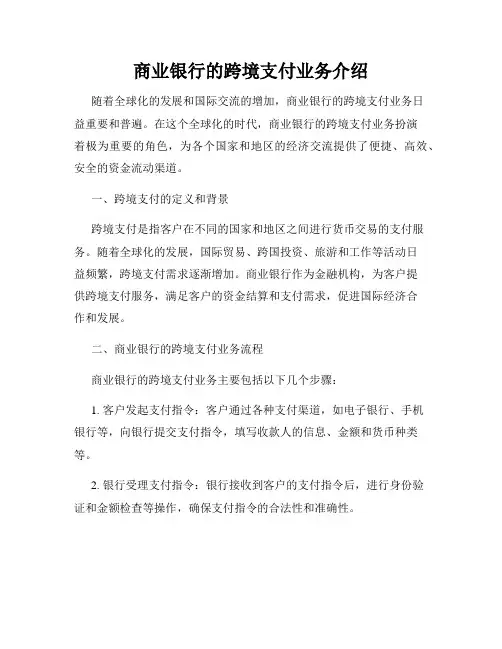 商业银行的跨境支付业务介绍

随着全球化的发展和国际交流的增加，商业银行的跨境支付业务日益重要和普遍。在这个全球化的时代，商业银行的跨境支付业务扮演着极为重要的角色，为各个国家和地区的经济交流提供了便捷、高效、安全的资金流动渠道。

一、跨境支付的定义和背景

跨境支付是指客户在不同的国家和地区之间进行货币交易的支付服务。随着全球化的发展，国际贸易、跨国投资、旅游和工作等活动日益频繁，跨境支付需求逐渐增加。商业银行作为金融机构，为客户提供跨境支付服务，满足客户的资金结算和支付需求，促进国际经济合作和发展。

二、商业银行的跨境支付业务流程

商业银行的跨境支付业务主要包括以下几个步骤：

1. 客户发起支付指令：客户通过各种支付渠道，如电子银行、手机银行等，向银行提交支付指令，填写收款人的信息、金额和货币种类等。

2. 银行受理支付指令：银行接收到客户的支付指令后，进行身份验证和金额检查等操作，确保支付指令的合法性和准确性。